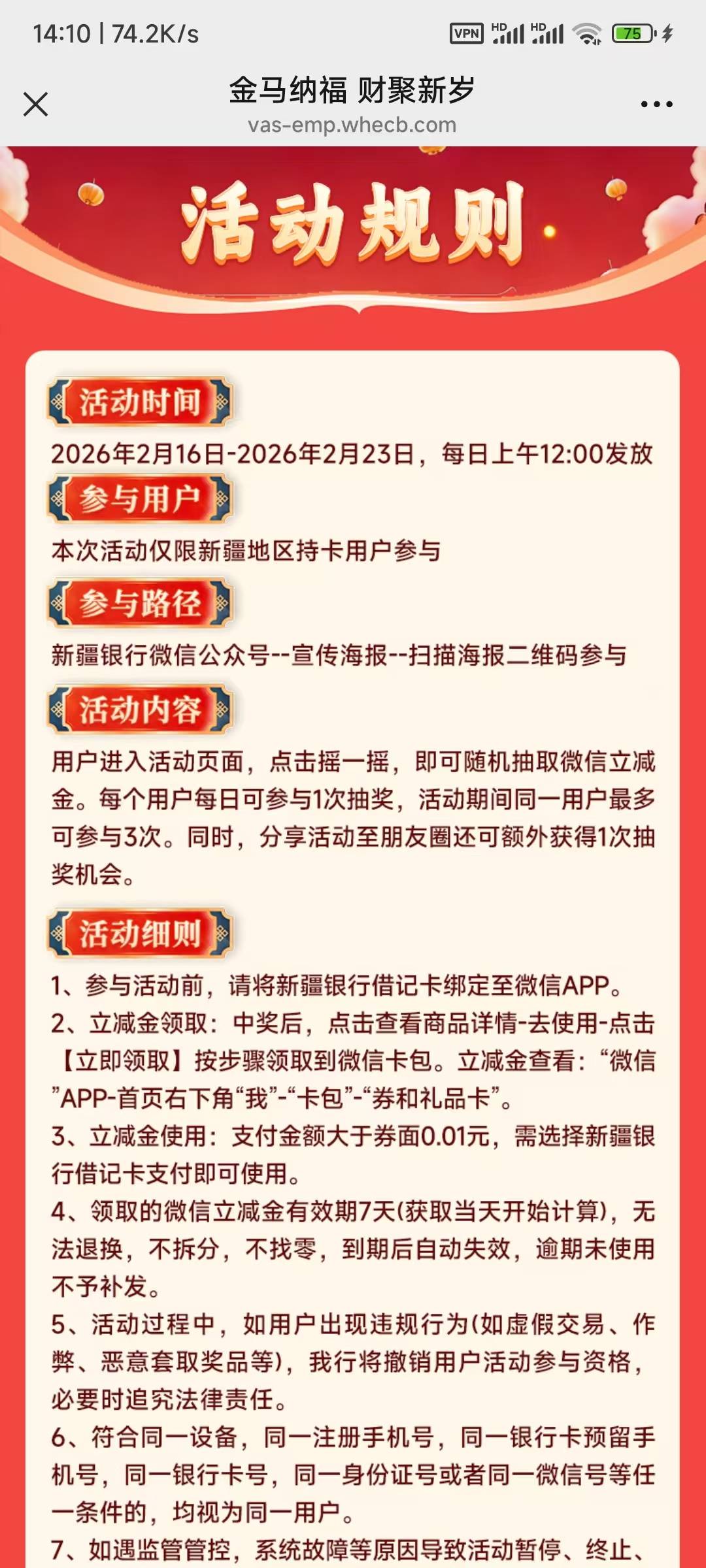 14:10 | 74.2K/s

VPN HD HD 75

金马纳福 财聚新岁
vas-emp.whecb.com

活动规则

活动时间
2026年2月16日-2026年2月23日，每日上午12:00发放

参与用户
本次活动仅限新疆地区持卡用户参与

参与路径
新疆银行微信公众号--宣传海报--扫描海报二维码参与

活动内容
用户进入活动页面，点击摇一摇，即可随机抽取微信立减金。每个用户每日可参与1次抽奖，活动期间同一用户最多可参与3次。同时，分享活动至朋友圈还可额外获得1次抽奖机会。

活动细则
1、参与活动前，请将新疆银行借记卡绑定至微信APP。
2、立减金领取：中奖后，点击查看商品详情-去使用-点击【立即领取】按步骤领取到微信卡包。立减金查看：“微信”APP-首页右下角“我”-“卡包”-“券和礼品卡”。
3、立减金使用：支付金额大于券面0.01元，需选择新疆银行借记卡支付即可使用。
4、领取的微信立减金有效期7天(获取当天开始计算)，无法退换，不拆分，不找零，到期后自动失效，逾期未使用不予补发。
5、活动过程中，如用户出现违规行为(如虚假交易、作弊、恶意套取奖品等)，我行将撤销用户活动参与资格，必要时追究法律责任。
6、符合同一设备，同一注册手机号，同一银行卡预留手机号，同一银行卡号，同一身份证号或者同一微信号等任一条件的，均视为同一用户。
7、如遇监管管控，系统故障等原因导致活动暂停、终止、